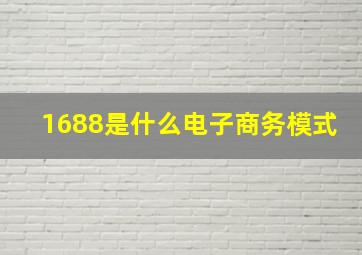 1688是什么电子商务模式